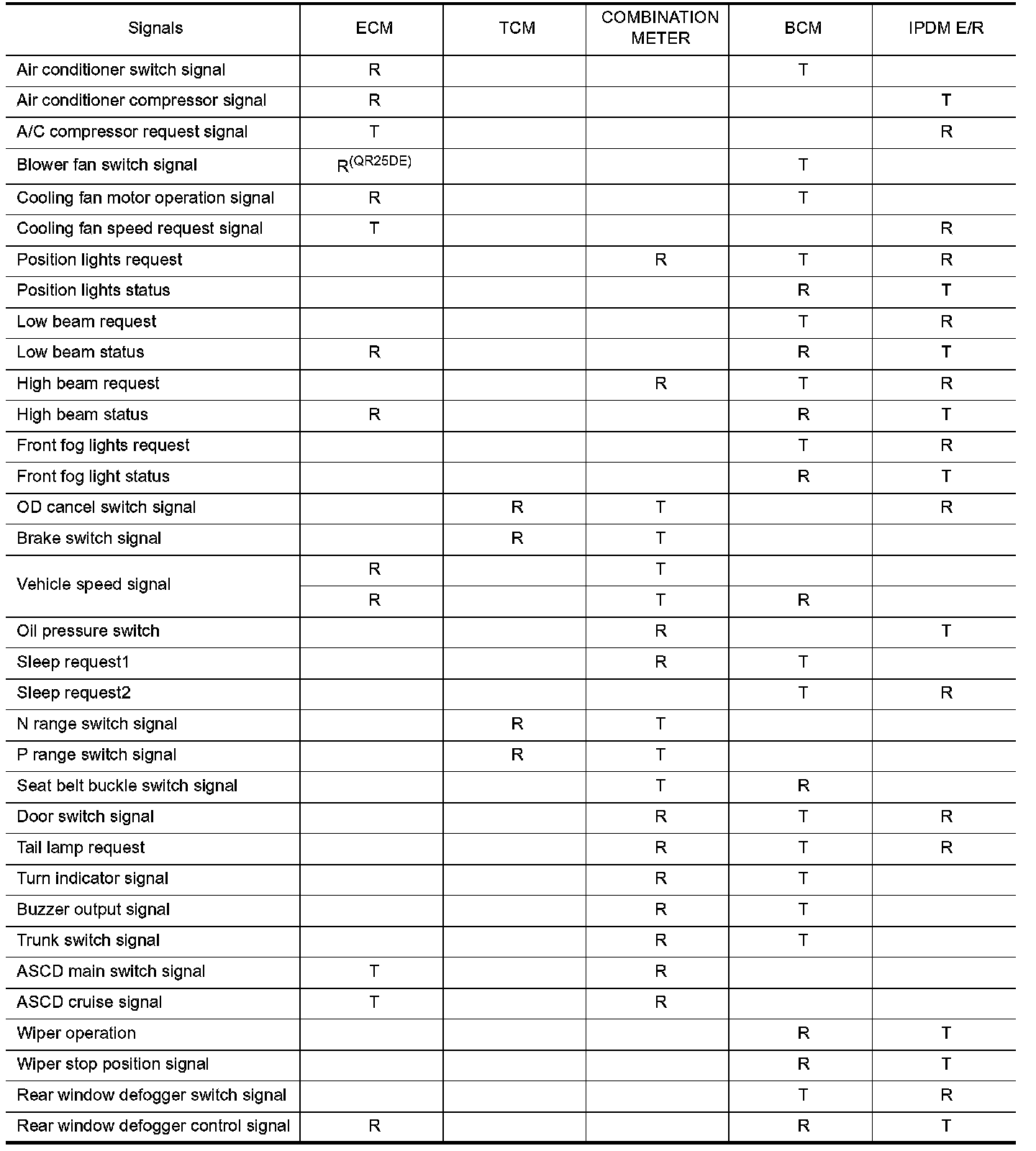 | Signals | ECM | TCM | COMBINATION METER | BCM | IPDM E/R |
|---|---|---|---|---|---|
| Air conditioner switch signal | R | | | T | |
| Air conditioner compressor signal | R | | | | T |
| A/C compressor request signal | T | | | | R |
| Blower fan switch signal | R$^{(QR25DE)}$ | | | T | |
| Cooling fan motor operation signal | R | | | T | |
| Cooling fan speed request signal | T | | | | R |
| Position lights request | | | R | T | R |
| Position lights status | | | | R | T |
| Low beam request | | | | T | R |
| Low beam status | R | | | R | T |
| High beam request | | | R | T | R |
| High beam status | R | | | R | T |
| Front fog lights request | | | | T | R |
| Front fog light status | | | | R | T |
| OD cancel switch signal | | R | T | | R |
| Brake switch signal | | R | T | | |
| Vehicle speed signal | R | | T | | |
| | R | | T | R | |
| Oil pressure switch | | | R | | T |
| Sleep request1 | | | R | T | |
| Sleep request2 | | | | T | R |
| N range switch signal | | R | T | | |
| P range switch signal | | R | T | | |
| Seat belt buckle switch signal | | | T | R | |
| Door switch signal | | | R | T | R |
| Tail lamp request | | | R | T | R |
| Turn indicator signal | | | R | T | |
| Buzzer output signal | | | R | T | |
| Trunk switch signal | | | R | T | |
| ASCD main switch signal | T | | R | | |
| ASCD cruise signal | T | | R | | |
| Wiper operation | | | | R | T |
| Wiper stop position signal | | | | R | T |
| Rear window defogger switch signal | | | | T | R |
| Rear window defogger control signal | R | | | R | T |